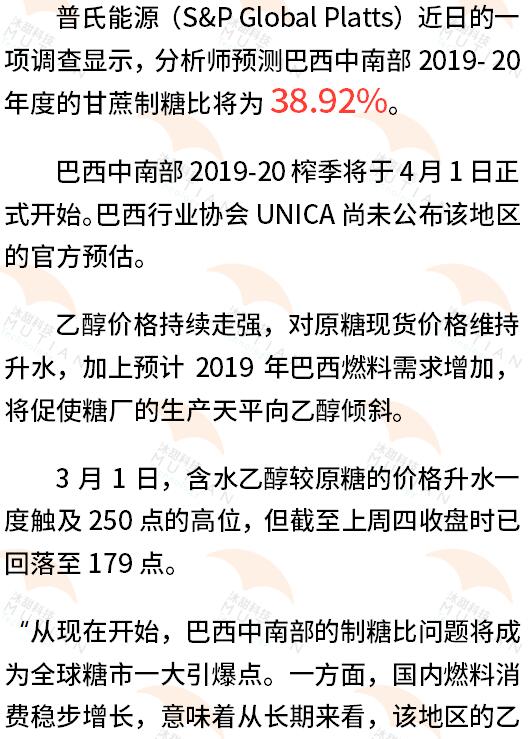 普氏能源（S&P Global Platts）近日的一项调查显示，分析师预测巴西中南部2019-20年度的甘蔗制糖比将为38.92%。

巴西中南部2019-20榨季将于4月1日正式开始。巴西行业协会UNICA尚未公布该地区的官方预估。

乙醇价格持续走强，对原糖现货价格维持升水，加上预计2019年巴西燃料需求增加，将促使糖厂的生产天平向乙醇倾斜。

3月1日，含水乙醇较原糖的价格升水一度触及250点的高位，但截至上周四收盘时已回落至179点。

“从现在开始，巴西中南部的制糖比问题将成为全球糖市一大引爆点。一方面，国内燃料消费稳步增长，意味着从长期来看，该地区的乙

沐甜科技 MUTIAN